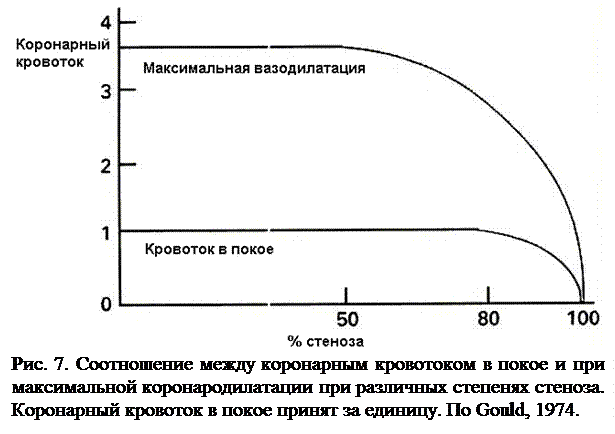 4
Коронарный кровоток
Максимальная вазодилатация
3
2
1
Кровоток в покое
0
50
80
100
% стеноза

Рис. 7. Соотношение между коронарным кровотоком в покое и при максимальной коронародилатации при различных степенях стеноза. Коронарный кровоток в покое принят за единицу. По Gould, 1974.